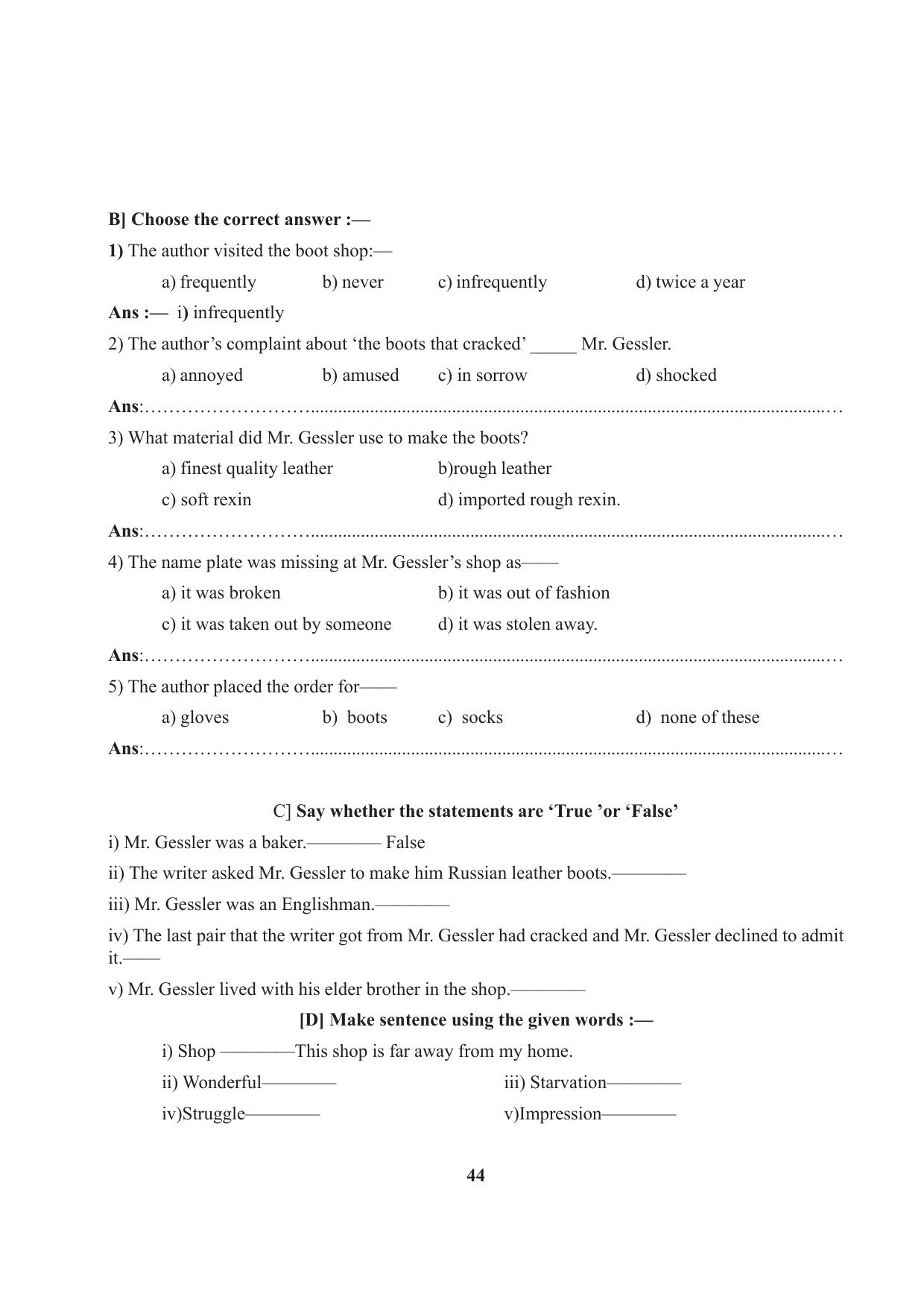 B] Choose the correct answer :—

1) The author visited the boot shop:—

a) frequently b) never c) infrequently d) twice a year

Ans :— i) infrequently

2) The author's complaint about 'the boots that cracked' ____ Mr. Gessler.

a) annoyed b) amused c) in sorrow d) shocked

Ans:____

3) What material did Mr. Gessler use to make the boots?

a) finest quality leather b)rough leather

c) soft rexin d) imported rough rexin.

Ans:____

4) The name plate was missing at Mr. Gessler's shop as——

a) it was broken b) it was out of fashion

c) it was taken out by someone d) it was stolen away.

Ans:____

5) The author placed the order for——

a) gloves b) boots c) socks d) none of these

Ans:____

C] Say whether the statements are 'True 'or 'False'

i) Mr. Gessler was a baker.———— False

ii) The writer asked Mr. Gessler to make him Russian leather boots.————

iii) Mr. Gessler was an Englishman.————

iv) The last pair that the writer got from Mr. Gessler had cracked and Mr. Gessler declined to admit it.——

v) Mr. Gessler lived with his elder brother in the shop.————

[D] Make sentence using the given words :—

i) Shop ————This shop is far away from my home.

ii) Wonderful———— iii) Starvation————

iv)Struggle———— v)Impression————

44